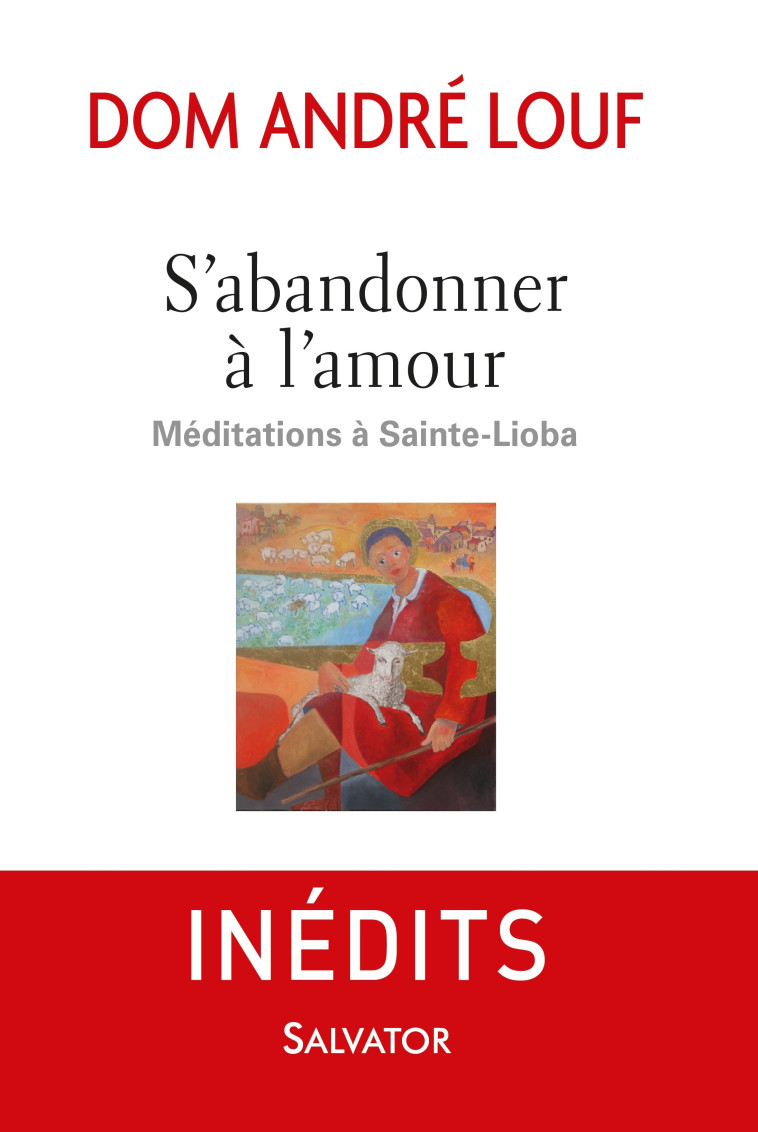 DOM ANDRÉ LOUF

S'abandonner à l'amour

Méditations à Sainte-Lioba

INÉDITS

SALVATOR